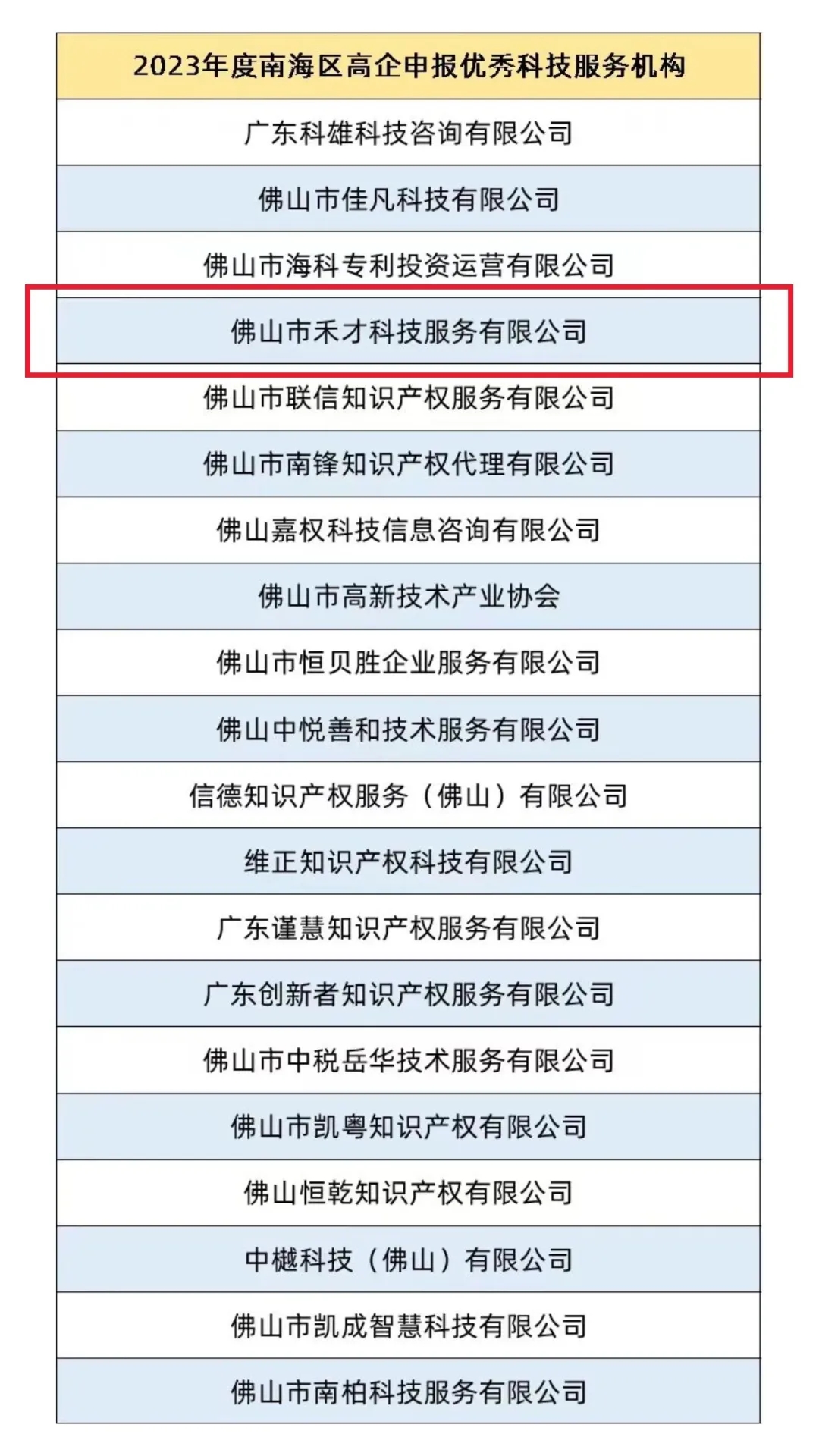 | 2023年度南海区高企申报优秀科技服务机构 |
|---|
| 广东科雄科技咨询有限公司 |
| 佛山市佳凡科技有限公司 |
| 佛山市海科专利投资运营有限公司 |
| 佛山市禾才科技服务有限公司 |
| 佛山市联信知识产权服务有限公司 |
| 佛山市南锋知识产权代理有限公司 |
| 佛山嘉权科技信息咨询有限公司 |
| 佛山市高新技术产业协会 |
| 佛山市恒贝胜企业服务有限公司 |
| 佛山中悦善和技术服务有限公司 |
| 信德知识产权服务（佛山）有限公司 |
| 维正知识产权科技有限公司 |
| 广东谨慧知识产权服务有限公司 |
| 广东创新者知识产权服务有限公司 |
| 佛山市中税岳华技术服务有限公司 |
| 佛山市凯粤知识产权有限公司 |
| 佛山恒乾知识产权有限公司 |
| 中樾科技（佛山）有限公司 |
| 佛山市凯成智慧科技有限公司 |
| 佛山市南柏科技服务有限公司 |